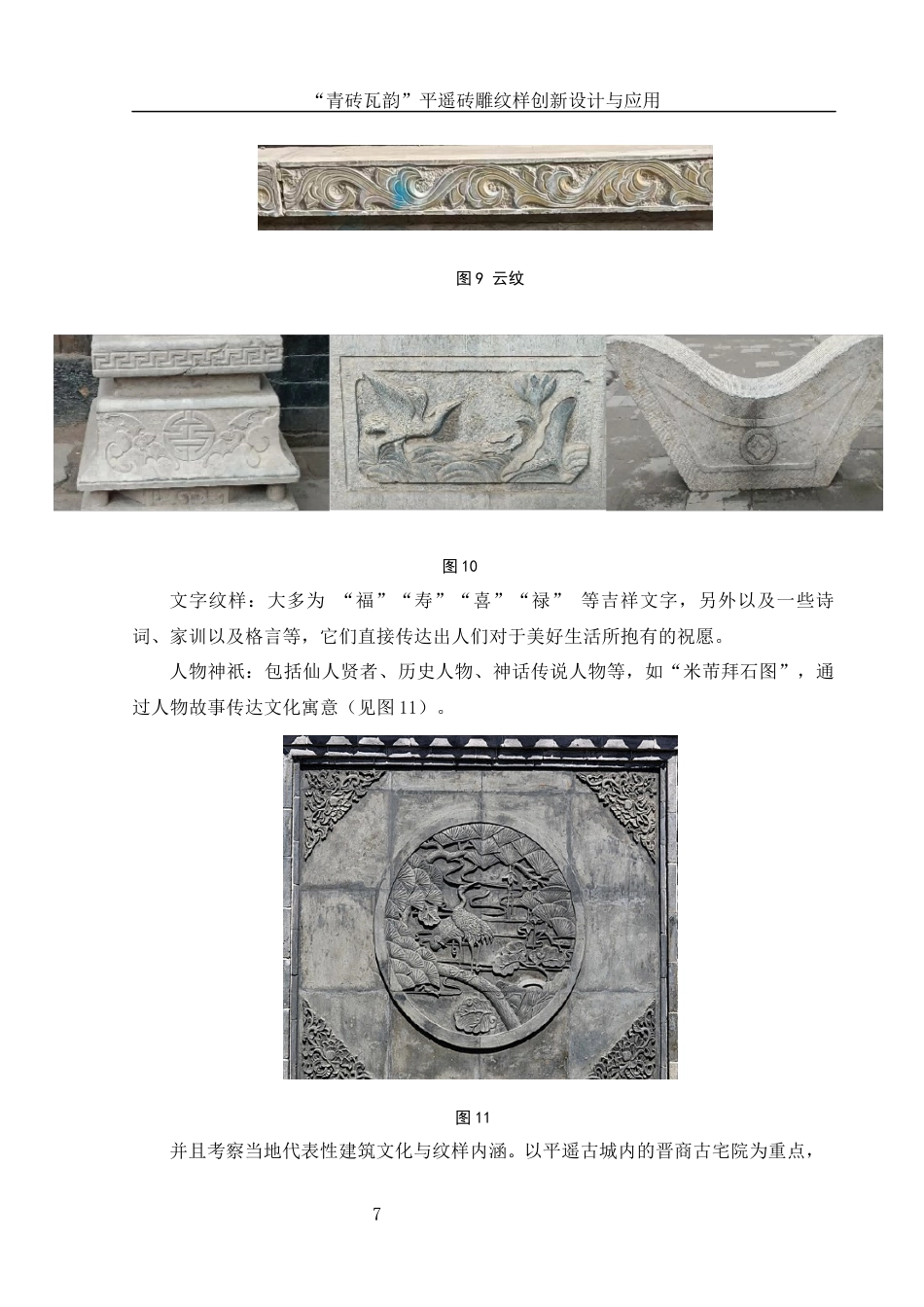 “青砖瓦韵”平遥砖雕纹样创新设计与应用

图9 云纹

图10

文字纹样：大多为“福”“寿”“喜”“禄”等吉祥文字，另外以及一些诗词、家训以及格言等，它们直接传达出人们对于美好生活所抱有的祝愿。

人物神祇：包括仙人贤者、历史人物、神话传说人物等，如“米芾拜石图”，通过人物故事传达文化寓意（见图11）。

图11

并且考察当地代表性建筑文化与纹样内涵。以平遥古城内的晋商古宅院为重点，

7